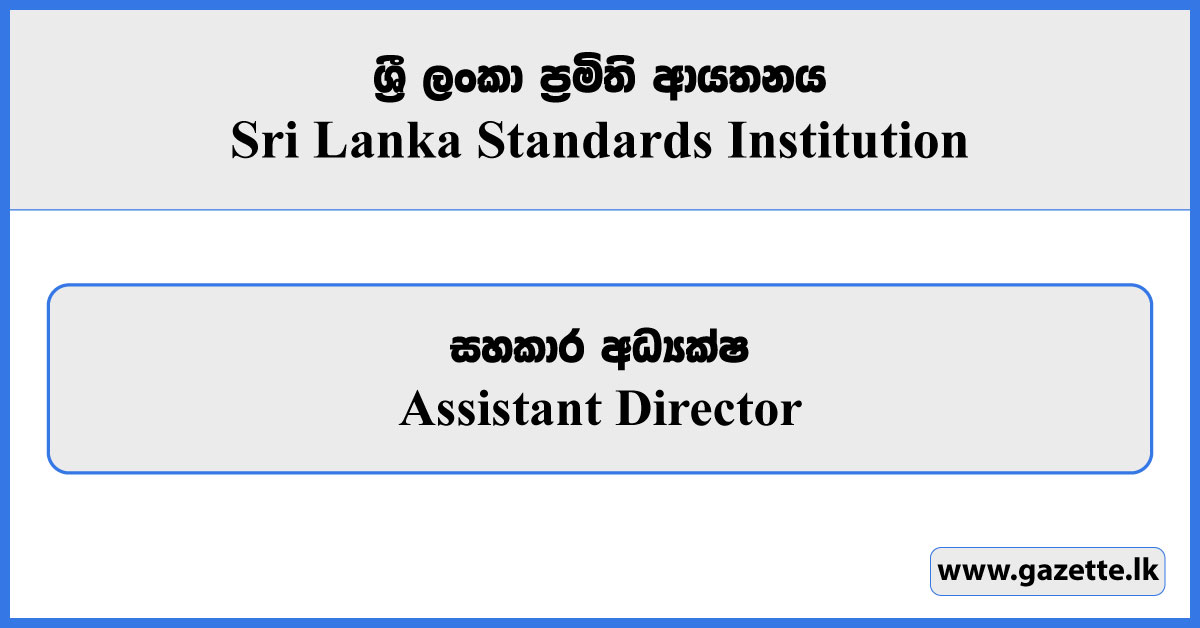 ශ්‍රී ලංකා ප්‍රමිති ආයතනය
Sri Lanka Standards Institution

සහකාර අධ්‍යක්ෂ
Assistant Director

www.gazette.lk